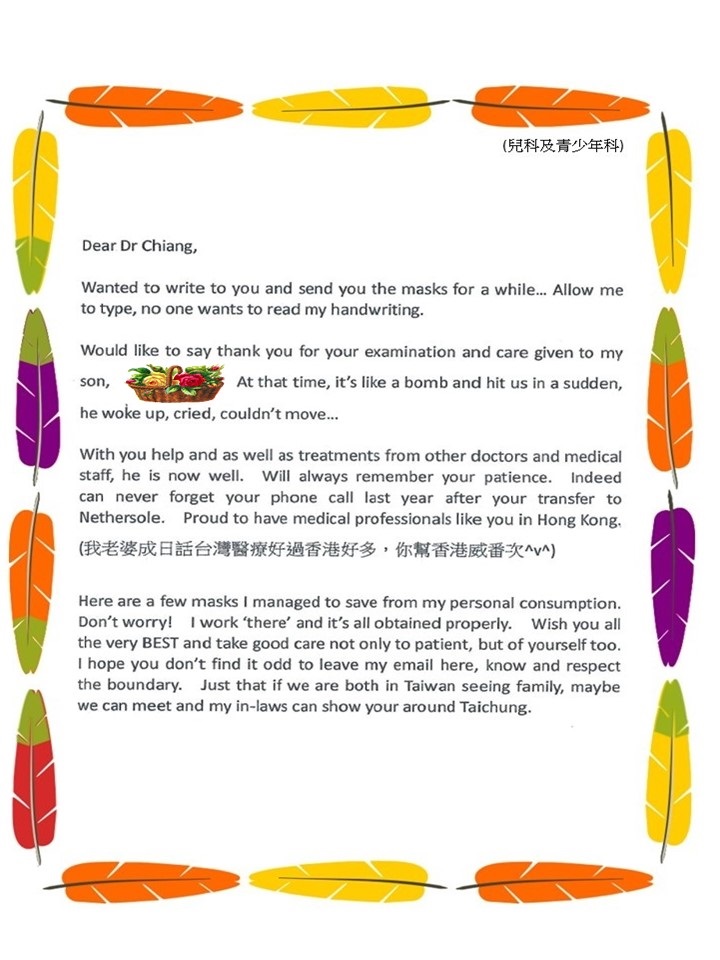 (兒科及青少年科)

Dear Dr Chiang,

Wanted to write to you and send you the masks for a while... Allow me to type, no one wants to read my handwriting.

Would like to say thank you for your examination and care given to my son, At that time, it's like a bomb and hit us in a sudden, he woke up, cried, couldn't move...

With you help and as well as treatments from other doctors and medical staff, he is now well. Will always remember your patience. Indeed can never forget your phone call last year after your transfer to Nethersole. Proud to have medical professionals like you in Hong Kong.

(我老婆成日話台灣醫療好過香港好多，你幫香港威番次^v^)

Here are a few masks I managed to save from my personal consumption. Don't worry! I work 'there' and it's all obtained properly. Wish you all the very BEST and take good care not only to patient, but of yourself too. I hope you don't find it odd to leave my email here, know and respect the boundary. Just that if we are both in Taiwan seeing family, maybe we can meet and my in-laws can show your around Taichung.